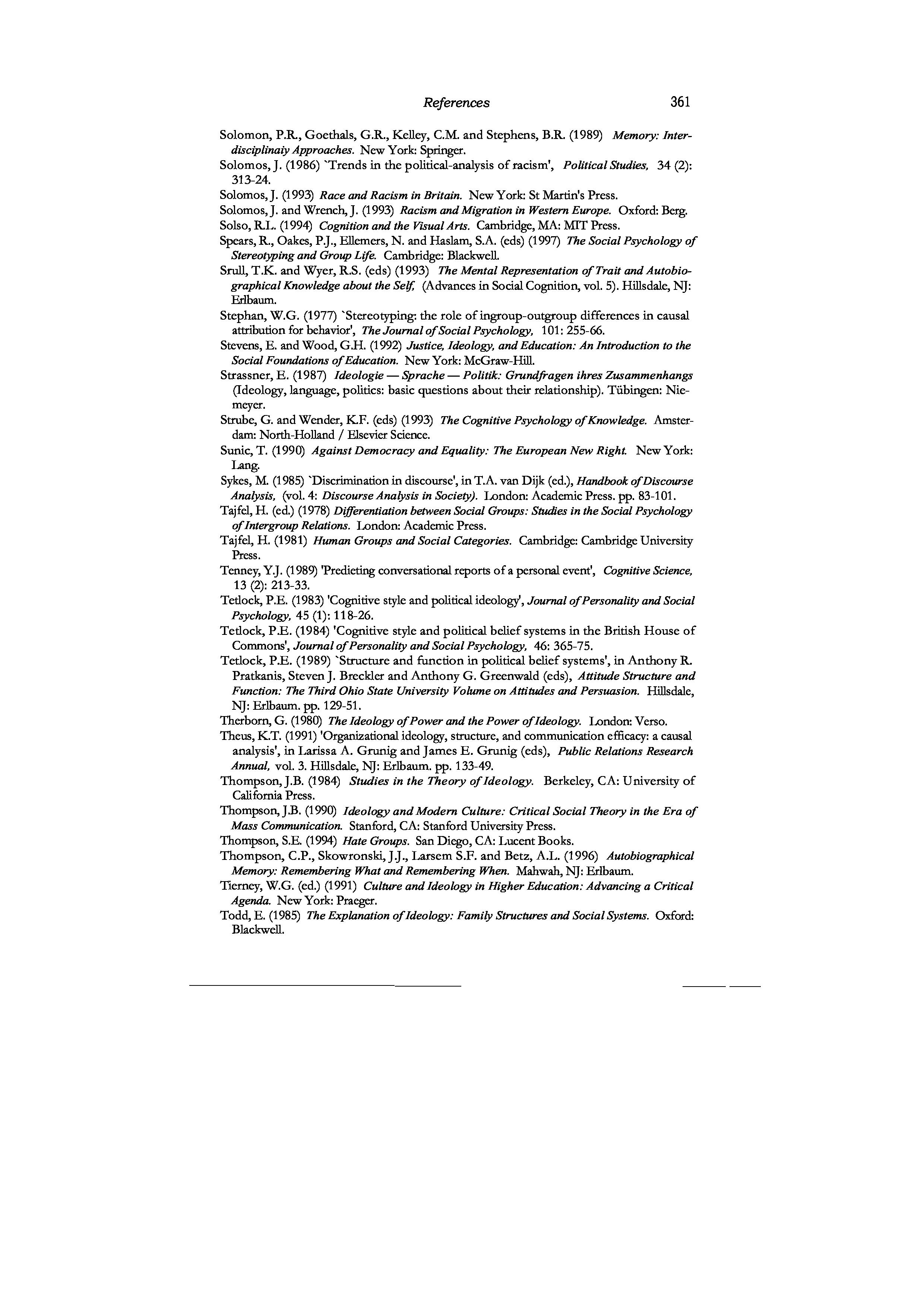 References 361

Solomon, P.R., Goethals, G.R., Kelley, C.M. and Stephens, B.R. (1989) Memory: Interdisciplinaiy Approaches. New York: Springer.

Solomos, J. (1986) `Trends in the political-analysis of racism', Political Studies, 34 (2): 313-24.

Solomos, J. (1993) Race and Racism in Britain. New York: St Martin's Press.

Solomos, J. and Wrench, J. (1993) Racism and Migration in Western Europe. Oxford: Berg.

Solso, R.L. (1994) Cognition and the Visual Arts. Cambridge, MA: MIT Press.

Spears, R., Oakes, P.J., Ellemers, N. and Haslam, S.A. (eds) (1997) The Social Psychology of Stereotyping and Group Life. Cambridge: Blackwell.

Srull, T.K. and Wyer, R.S. (eds) (1993) The Mental Representation of Trait and Autobiographical Knowledge about the Self, (Advances in Social Cognition, vol. 5). Hillsdale, NJ: Erlbaum.

Stephan, W.G. (1977) `Stereotyping: the role of ingroup-outgroup differences in causal attribution for behavior', The Journal of Social Psychology, 101: 255-66.

Stevens, E. and Wood, G.H. (1992) Justice, Ideology, and Education: An Introduction to the Social Foundations of Education. New York: McGraw-Hill.

Strassner, E. (1987) Ideologie — Sprache — Politik: Grundfragen ihres Zusammenhangs (Ideology, language, politics: basic questions about their relationship). Tübingen: Niemeyer.

Strube, G. and Wender, K.F. (eds) (1993) The Cognitive Psychology of Knowledge. Amsterdam: North-Holland / Elsevier Science.

Sunic, T. (1990) Against Democracy and Equality: The European New Right. New York: Lang.

Sykes, M. (1985) `Discrimination in discourse', in T.A. van Dijk (ed.), Handbook of Discourse Analysis, (vol. 4: Discourse Analysis in Society). London: Academic Press. pp. 83-101.

Tajfel, H. (ed.) (1978) Differentiation between Social Groups: Studies in the Social Psychology of Intergroup Relations. London: Academic Press.

Tajfel, H. (1981) Human Groups and Social Categories. Cambridge: Cambridge University Press.

Tenney, Y.J. (1989) 'Predieting conversational reports of a personal event', Cognitive Science, 13 (2): 213-33.

Tetlock, P.E. (1983) 'Cognitive style and political ideology', Journal of Personality and Social Psychology, 45 (1): 118-26.

Tetlock, P.E. (1984) 'Cognitive style and political belief systems in the British House of Commons', Journal of Personality and Social Psychology, 46: 365-75.

Tetlock, P.E. (1989) `Structure and function in political belief systems', in Anthony R. Pratkanis, Steven J. Breckler and Anthony G. Greenwald (eds), Attitude Structure and Function: The Third Ohio State University Volume on Attitudes and Persuasion. Hillsdale, NJ: Erlbaum. pp. 129-51.

Therborn, G. (1980) The Ideology of Power and the Power of Ideology. London: Verso.

Theus, K.T. (1991) 'Organizational ideology, structure, and communication efficacy: a causal analysis', in Larissa A. Grunig and James E. Grunig (eds), Public Relations Research Annual, vol. 3. Hillsdale, NJ: Erlbaum. pp. 133-49.

Thompson, J.B. (1984) Studies in the Theory of Ideology. Berkeley, CA: University of California Press.

Thompson, J.B. (1990) Ideology and Modern Culture: Critical Social Theory in the Era of Mass Communication. Stanford, CA: Stanford University Press.

Thompson, S.E. (1994) Hate Groups. San Diego, CA: Lucent Books.

Thompson, C.P., Skowronski, J.J., Larsem S.F. and Betz, A.L. (1996) Autobiographical Memory: Remembering What and Remembering When. Mahwah, NJ: Erlbaum.

Tierney, W.G. (ed.) (1991) Culture and Ideology in Higher Education: Advancing a Critical Agenda. New York: Praeger.

Todd, E. (1985) The Explanation of Ideology: Family Structures and Social Systems. Oxford: Blackwell.